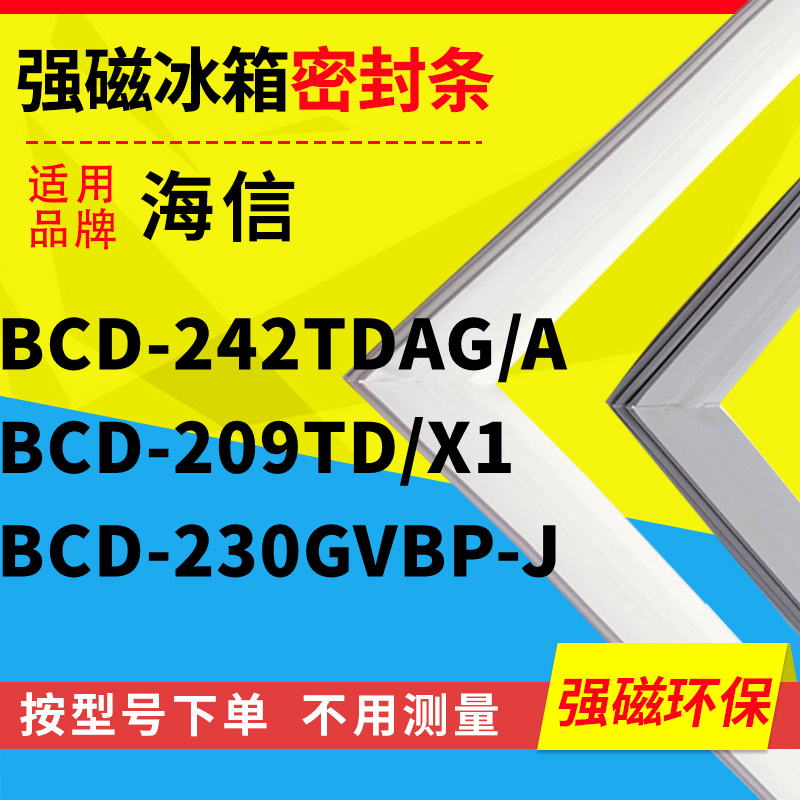 强磁冰箱密封条

适用品牌 海信

BCD-242TDAG/A
BCD-209TD/X1
BCD-230GVBP-J

按型号下单 不用测量

强磁环保